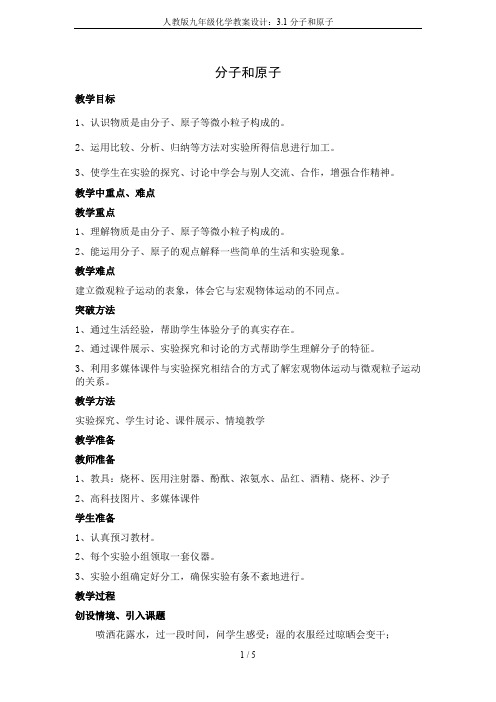 人教版九年级化学教案设计：3.1 分子和原子

分子和原子

教学目标

1、认识物质是由分子、原子等微小粒子构成的。

2、运用比较、分析、归纳等方法对实验所得信息进行加工。

3、使学生在实验的探究、讨论中学会与别人交流、合作，增强合作精神。

教学中重点、难点

教学重点

1、理解物质是由分子、原子等微小粒子构成的。

2、能运用分子、原子的观点解释一些简单的生活和实验现象。

教学难点

建立微观粒子运动的表象，体会它与宏观物体运动的不同点。

突破方法

1、通过生活经验，帮助学生体验分子的真实存在。

2、通过课件展示、实验探究和讨论的方式帮助学生理解分子的特征。

3、利用多媒体课件与实验探究相结合的方式了解宏观物体运动与微观粒子运动的关系。

教学方法

实验探究、学生讨论、课件展示、情境教学

教学准备

教师准备

1、教具：烧杯、医用注射器、酚酞、浓氨水、品红、酒精、烧杯、沙子

2、高科技图片、多媒体课件

学生准备

1、认真预习教材。

2、每个实验小组领取一套仪器。

3、实验小组确定好分工，确保实验有条不紊地进行。

教学过程

创设情境、引入课题

喷洒花露水，过一段时间，问学生感受；湿的衣服经过晾晒会变干；

1 / 5